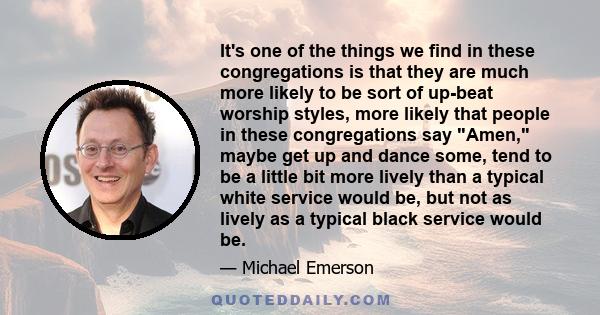 It's one of the things we find in these congregations is that they are much more likely to be sort of up-beat worship styles, more likely that people in these congregations say "Amen," maybe get up and dance some, tend to be a little bit more lively than a typical white service would be, but not as lively as a typical black service would be.

— Michael Emerson

QUOTEDDAILY.COM